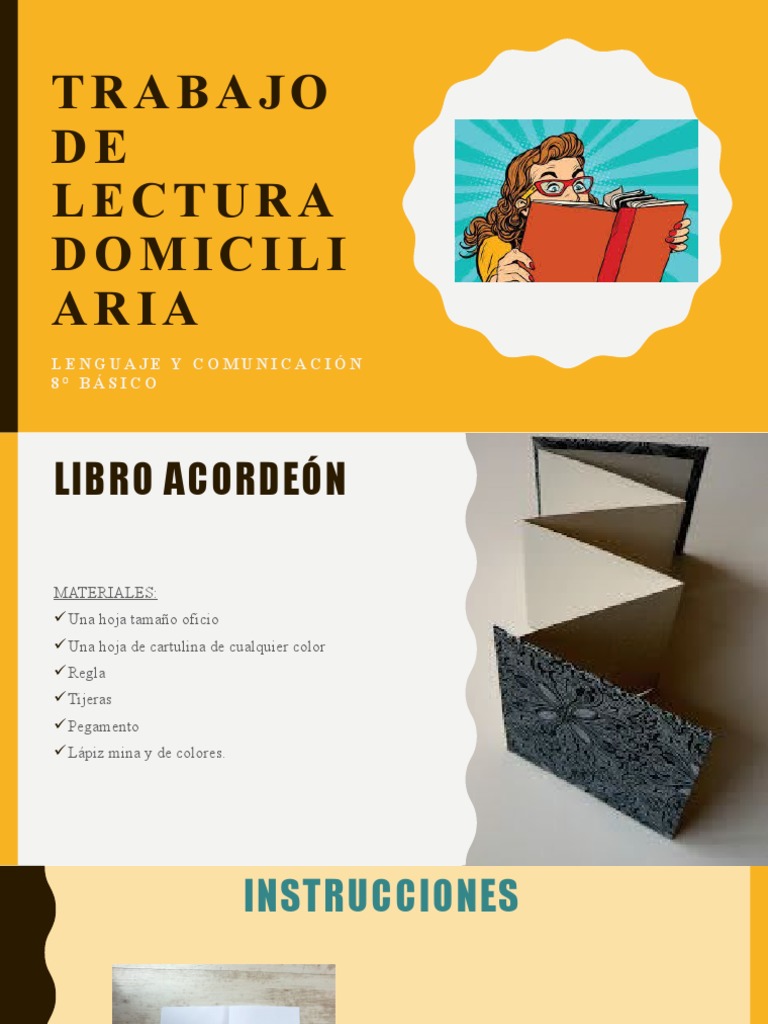 TRABAJO DE LECTURA DOMICILIARIA

LENGUAJE Y COMUNICACIÓN 8° BÁSICO

LIBRO ACORDEÓN

MATERIALES:
✓Una hoja tamaño oficio
✓Una hoja de cartulina de cualquier color
✓Regla
✓Tijeras
✓Pegamento
✓Lápiz mina y de colores.

INSTRUCCIONES